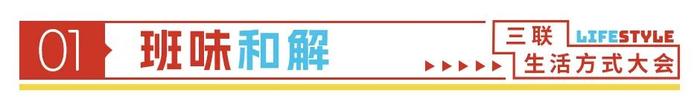 01 班味和解

三联 LIFESTYLE
生活方式大会